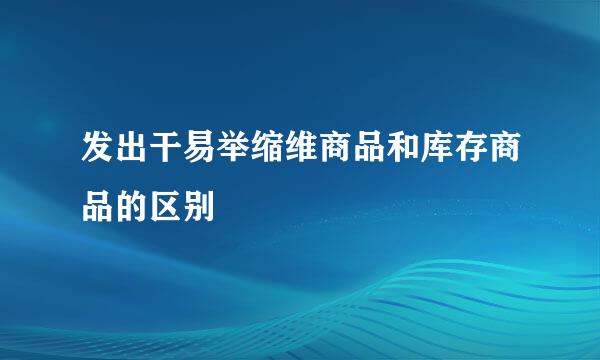 发出干易举缩维商品和库存商品的区别